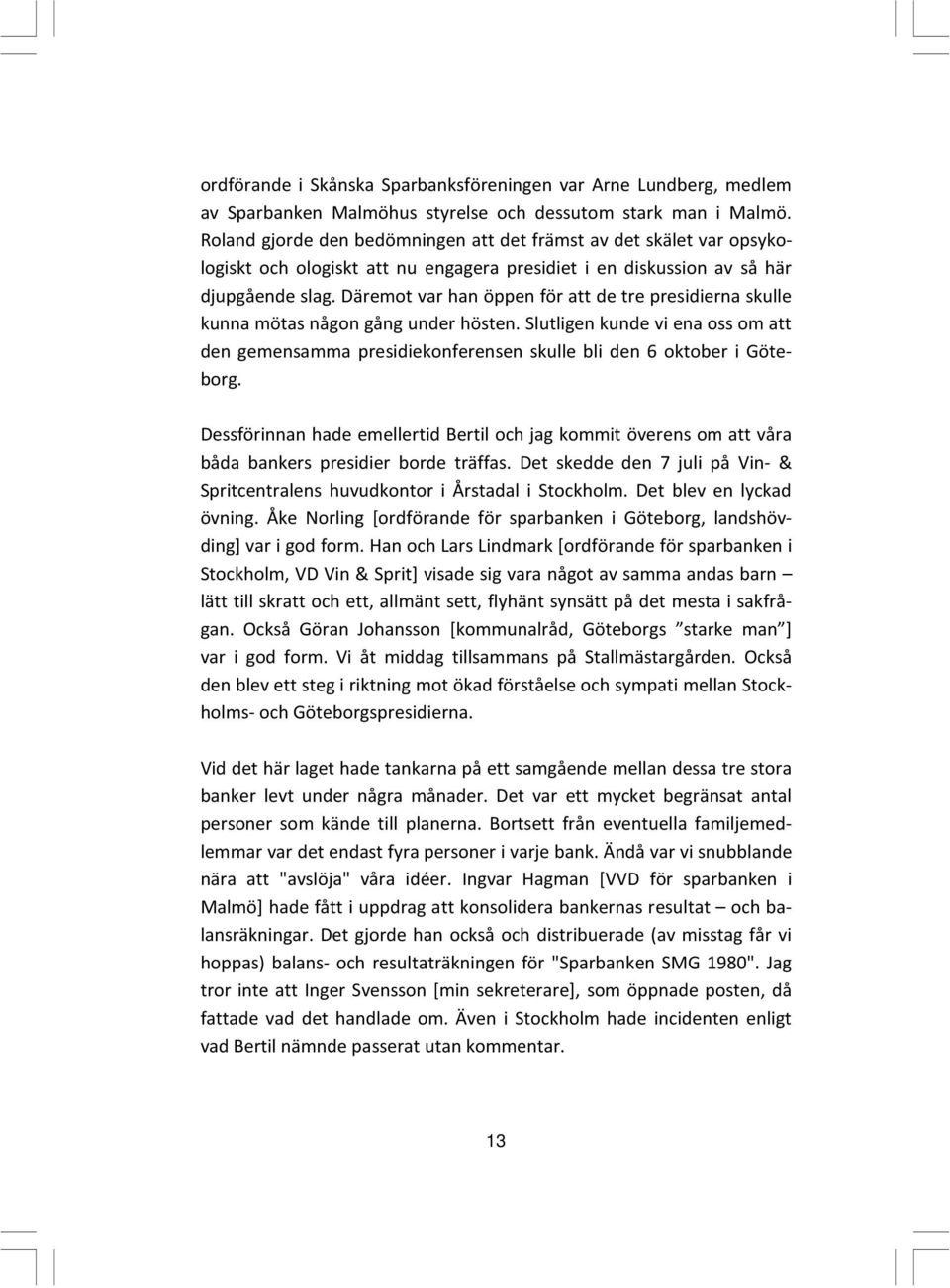 ordförande i Skånska Sparbanksföreningen var Arne Lundberg, medlem av Sparbanken Malmöhus styrelse och dessutom stark man i Malmö. Roland gjorde den bedömningen att det främst av det skälet var opsykologiskt och ologiskt att nu engagera presidiet i en diskussion av så här djupgående slag. Däremot var han öppen för att de tre presidierna skulle kunna mötas någon gång under hösten. Slutligen kunde vi ena oss om att den gemensamma presidiekonferensen skulle bli den 6 oktober i Göteborg.

Dessförinnan hade emellertid Bertil och jag kommit överens om att våra båda bankers presidier borde träffas. Det skedde den 7 juli på Vin- & Spritcentralens huvudkontor i Årstadal i Stockholm. Det blev en lyckad övning. Åke Norling [ordförande för sparbanken i Göteborg, landshövding] var i god form. Han och Lars Lindmark [ordförande för sparbanken i Stockholm, VD Vin & Sprit] visade sig vara något av samma andas barn – lätt till skratt och ett, allmänt sett, flyhänt synsätt på det mesta i sakfrågan. Också Göran Johansson [kommunalråd, Göteborgs ”starke man”] var i god form. Vi åt middag tillsammans på Stallmästargården. Också den blev ett steg i riktning mot ökad förståelse och sympati mellan Stockholms- och Göteborgspresidierna.

Vid det här laget hade tankarna på ett samgående mellan dessa tre stora banker levt under några månader. Det var ett mycket begränsat antal personer som kände till planerna. Bortsett från eventuella familjemedlemmar var det endast fyra personer i varje bank. Ändå var vi snubblande nära att "avslöja" våra idéer. Ingvar Hagman [VVD för sparbanken i Malmö] hade fått i uppdrag att konsolidera bankernas resultat – och balansräkningar. Det gjorde han också och distribuerade (av misstag får vi hoppas) balans- och resultaträkningen för "Sparbanken SMG 1980". Jag tror inte att Inger Svensson [min sekreterare], som öppnade posten, då fattade vad det handlade om. Även i Stockholm hade incidenten enligt vad Bertil nämnde passerat utan kommentar.

13